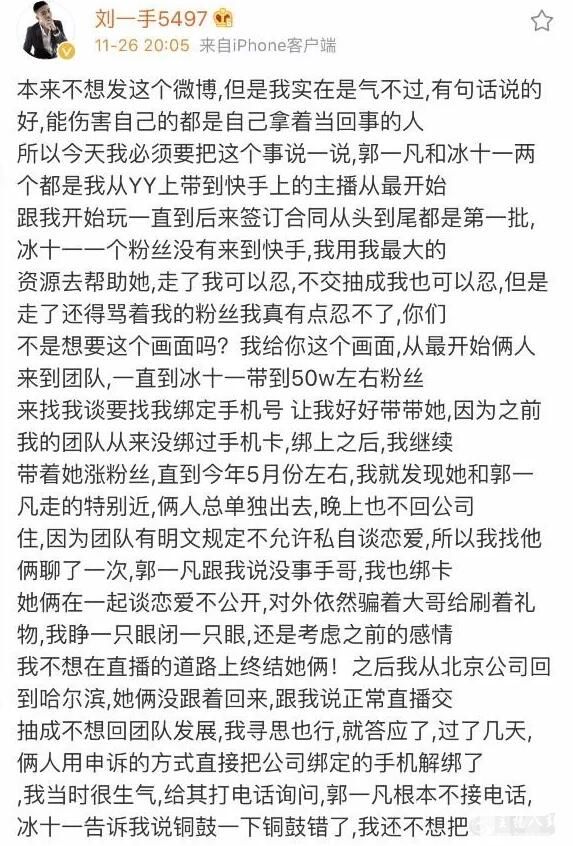 刘一手5497

11-26 20:05 来自iPhone客户端

本来不想发这个微博，但是我实在是气不过，有句话说的好，能伤害自己的都是自己拿着当回事的人
所以今天我必须要把这个事说一说，郭一凡和冰十一两个都是我从YY上带到快手上的主播从最开始
跟我开始玩一直到后来签订合同从头到尾都是第一批，冰十一一个粉丝没有来到快手，我用我最大的
资源去帮助她，走了我可以忍，不交抽成我也可以忍，但是走了还得骂着我的粉丝我真有点忍不了，你们
不是想要这个画面吗？我给你这个画面，从最开始俩人来到团队，一直到冰十一带到50w左右粉丝
来找我谈要找我绑定手机号 让我好好带带她，因为之前我的团队从来没绑过手机卡，绑上之后，我继续
带着她涨粉丝，直到今年5月份左右，我就发现她和郭一凡走的特别近，俩人总单独出去，晚上也不回公司
住，因为团队有明文规定不允许私自谈恋爱，所以我找他俩聊了一次，郭一凡跟我说没事手哥，我也绑卡
她俩在一起谈恋爱不公开，对外依然骗着大哥给刷着礼物，我睁一只眼闭一只眼，还是考虑之前的感情
我不想在直播的道路上终结她俩！之后我从北京公司回到哈尔滨，她俩没跟着回来，跟我说正常直播交
抽成不想回团队发展，我寻思也行，就答应了，过了几天，俩人用申诉的方式直接把公司绑定的手机解绑了
，我当时很生气，给其打电话询问，郭一凡根本不接电话，冰十一告诉我说铜鼓一下铜鼓错了，我还不想把